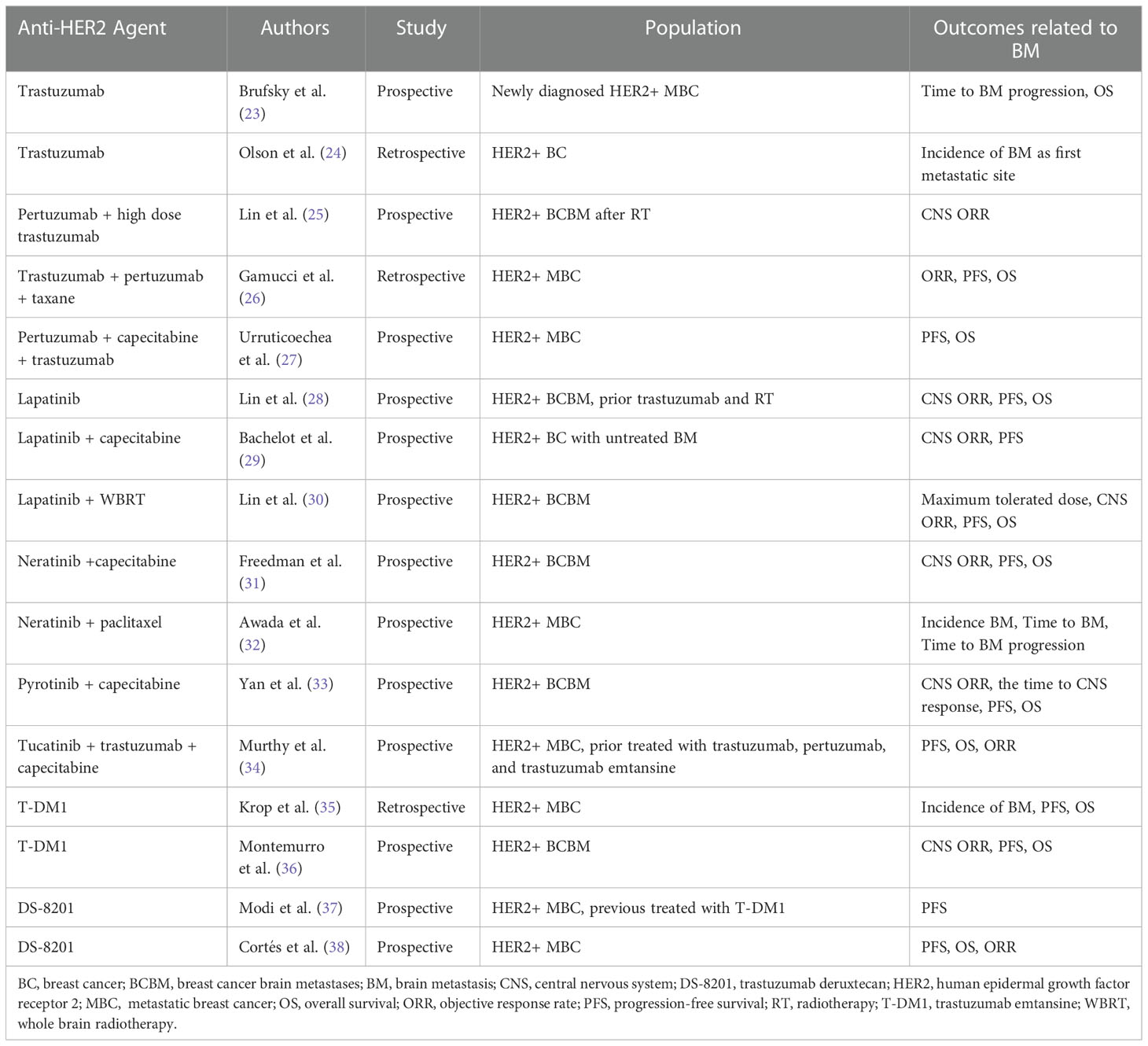 | Anti-HER2 Agent | Authors | Study | Population | Outcomes related to BM |
|---|---|---|---|---|
| Trastuzumab | Brufsky et al. (23) | Prospective | Newly diagnosed HER2+ MBC | Time to BM progression, OS |
| Trastuzumab | Olson et al. (24) | Retrospective | HER2+ BC | Incidence of BM as first metastatic site |
| Pertuzumab + high dose trastuzumab | Lin et al. (25) | Prospective | HER2+ BCBM after RT | CNS ORR |
| Trastuzumab + pertuzumab + taxane | Gamucci et al. (26) | Retrospective | HER2+ MBC | ORR, PFS, OS |
| Pertuzumab + capecitabine + trastuzumab | Urruticoechea et al. (27) | Prospective | HER2+ MBC | PFS, OS |
| Lapatinib | Lin et al. (28) | Prospective | HER2+ BCBM, prior trastuzumab and RT | CNS ORR, PFS, OS |
| Lapatinib + capecitabine | Bachelot et al. (29) | Prospective | HER2+ BC with untreated BM | CNS ORR, PFS |
| Lapatinib + WBRT | Lin et al. (30) | Prospective | HER2+ BCBM | Maximum tolerated dose, CNS ORR, PFS, OS |
| Neratinib +capecitabine | Freedman et al. (31) | Prospective | HER2+ BCBM | CNS ORR, PFS, OS |
| Neratinib + paclitaxel | Awada et al. (32) | Prospective | HER2+ MBC | Incidence BM, Time to BM, Time to BM progression |
| Pyrotinib + capecitabine | Yan et al. (33) | Prospective | HER2+ BCBM | CNS ORR, the time to CNS response, PFS, OS |
| Tucatinib + trastuzumab + capecitabine | Murthy et al. (34) | Prospective | HER2+ MBC, prior treated with trastuzumab, pertuzumab, and trastuzumab emtansine | PFS, OS, ORR |
| T-DM1 | Krop et al. (35) | Retrospective | HER2+ MBC | Incidence of BM, PFS, OS |
| T-DM1 | Montemurro et al. (36) | Prospective | HER2+ BCBM | CNS ORR, PFS, OS |
| DS-8201 | Modi et al. (37) | Prospective | HER2+ MBC, previous treated with T-DM1 | PFS |
| DS-8201 | Cortés et al. (38) | Prospective | HER2+ MBC | PFS, OS, ORR |

BC, breast cancer; BCBM, breast cancer brain metastases; BM, brain metastasis; CNS, central nervous system; DS-8201, trastuzumab deruxtecan; HER2, human epidermal growth factor receptor 2; MBC, metastatic breast cancer; OS, overall survival; ORR, objective response rate; PFS, progression-free survival; RT, radiotherapy; T-DM1, trastuzumab emtansine; WBRT, whole brain radiotherapy.